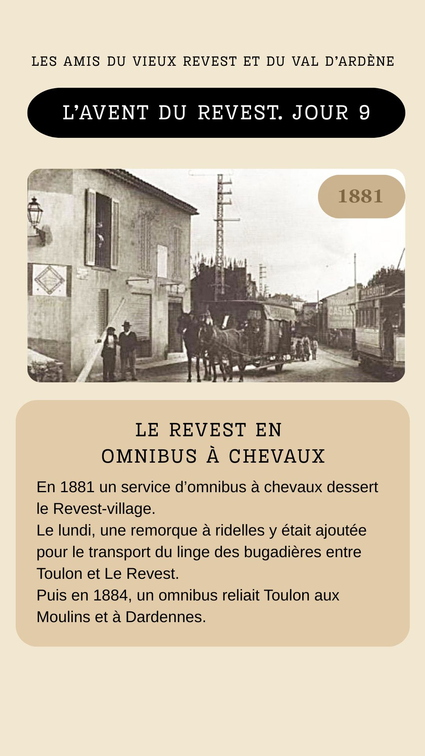 LES AMIS DU VIEUX REVEST ET DU VAL D'ARDÈNE

L'AVENT DU REVEST. JOUR 9

1881

LE REVEST EN
OMNIBUS À CHEVAUX

En 1881 un service d'omnibus à chevaux dessert le Revest-village.
Le lundi, une remorque à ridelles y était ajoutée pour le transport du linge des bugadières entre Toulon et Le Revest.
Puis en 1884, un omnibus reliait Toulon aux Moulins et à Dardennes.